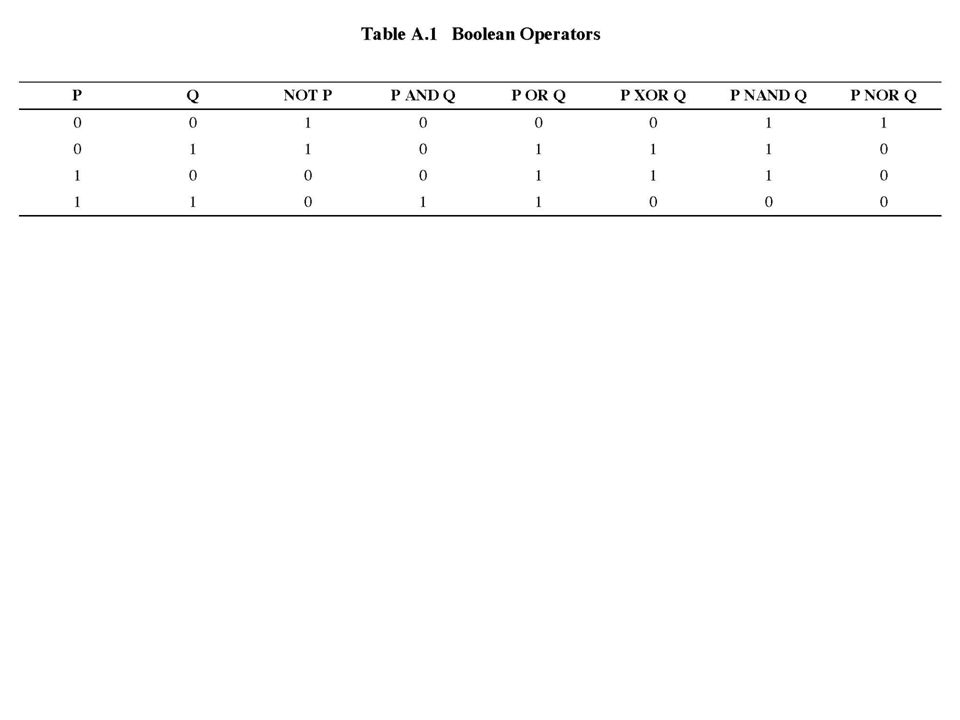 Table A.1 Boolean Operators

| P | Q | NOT P | P AND Q | P OR Q | P XOR Q | P NAND Q | P NOR Q |
|---|---|---|---|---|---|---|---|
| 0 | 0 | 1 | 0 | 0 | 0 | 1 | 1 |
| 0 | 1 | 1 | 0 | 1 | 1 | 1 | 0 |
| 1 | 0 | 0 | 0 | 1 | 1 | 1 | 0 |
| 1 | 1 | 0 | 1 | 1 | 0 | 0 | 0 |